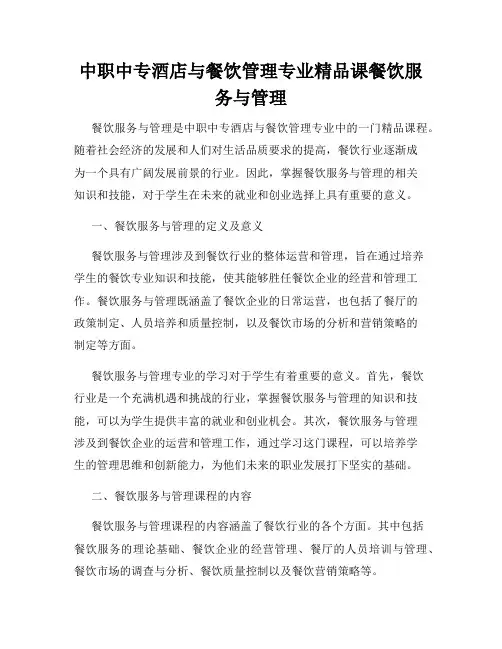 中职中专酒店与餐饮管理专业精品课餐饮服务与管理

餐饮服务与管理是中职中专酒店与餐饮管理专业中的一门精品课程。随着社会经济的发展和人们对生活品质要求的提高，餐饮行业逐渐成为一个具有广阔发展前景的行业。因此，掌握餐饮服务与管理的相关知识和技能，对于学生在未来的就业和创业选择上具有重要的意义。

一、餐饮服务与管理的定义及意义

餐饮服务与管理涉及到餐饮行业的整体运营和管理，旨在通过培养学生的餐饮专业知识和技能，使其能够胜任餐饮企业的经营和管理工作。餐饮服务与管理既涵盖了餐饮企业的日常运营，也包括了餐厅的政策制定、人员培养和质量控制，以及餐饮市场的分析和营销策略的制定等方面。

餐饮服务与管理专业的学习对于学生有着重要的意义。首先，餐饮行业是一个充满机遇和挑战的行业，掌握餐饮服务与管理的知识和技能，可以为学生提供丰富的就业和创业机会。其次，餐饮服务与管理涉及到餐饮企业的运营和管理工作，通过学习这门课程，可以培养学生的管理思维和创新能力，为他们未来的职业发展打下坚实的基础。

二、餐饮服务与管理课程的内容

餐饮服务与管理课程的内容涵盖了餐饮行业的各个方面。其中包括餐饮服务的理论基础、餐饮企业的经营管理、餐厅的人员培训与管理、餐饮市场的调查与分析、餐饮质量控制以及餐饮营销策略等。